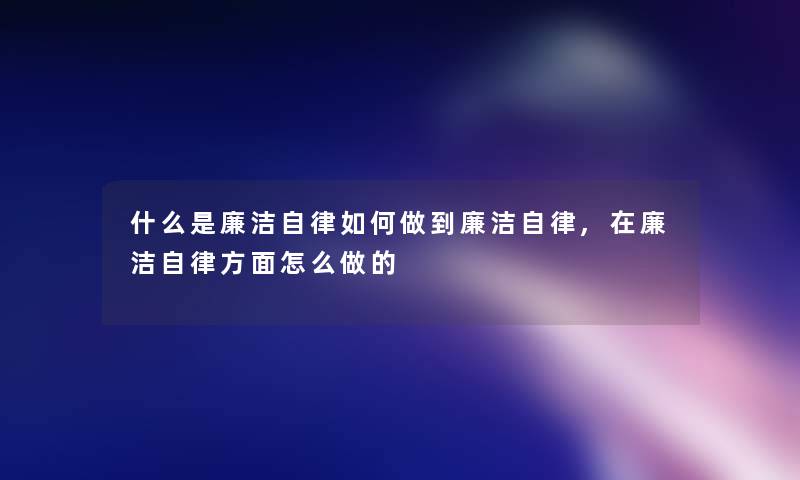 什么是廉洁自律如何做到廉洁自律，在廉洁自律方面怎么做的